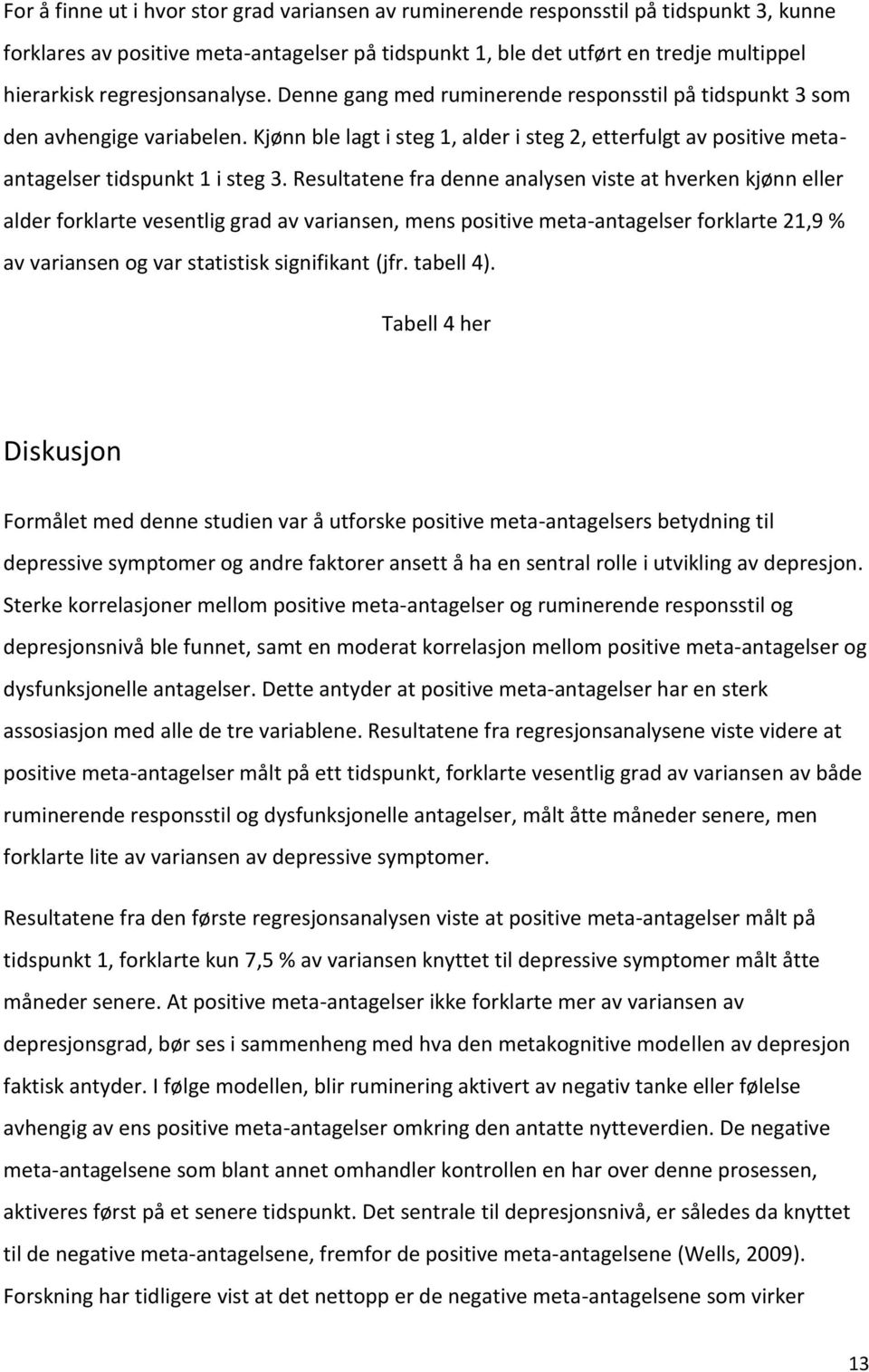 For å finne ut i hvor stor grad variansen av ruminerende responsstil på tidspunkt 3, kunne forklares av positive meta-antagelser på tidspunkt 1, ble det utført en tredje multippel hierarkisk regresjonsanalyse. Denne gang med ruminerende responsstil på tidspunkt 3 som den avhengige variabelen. Kjønn ble lagt i steg 1, alder i steg 2, etterfulgt av positive meta-antagelser tidspunkt 1 i steg 3. Resultatene fra denne analysen viste at hverken kjønn eller alder forklarte vesentlig grad av variansen, mens positive meta-antagelser forklarte 21,9 % av variansen og var statistisk signifikant (jfr. tabell 4).

Tabell 4 her

Diskusjon

Formålet med denne studien var å utforske positive meta-antagelsers betydning til depressive symptomer og andre faktorer ansett å ha en sentral rolle i utvikling av depresjon. Sterke korrelasjoner mellom positive meta-antagelser og ruminerende responsstil og depresjonsnivå ble funnet, samt en moderat korrelasjon mellom positive meta-antagelser og dysfunksjonelle antagelser. Dette antyder at positive meta-antagelser har en sterk assosiasjon med alle de tre variablene. Resultatene fra regresjonsanalysene viste videre at positive meta-antagelser målt på ett tidspunkt, forklarte vesentlig grad av variansen av både ruminerende responsstil og dysfunksjonelle antagelser, målt åtte måneder senere, men forklarte lite av variansen av depressive symptomer.

Resultatene fra den første regresjonsanalysen viste at positive meta-antagelser målt på tidspunkt 1, forklarte kun 7,5 % av variansen knyttet til depressive symptomer målt åtte måneder senere. At positive meta-antagelser ikke forklarte mer av variansen av depresjonsgrad, bør ses i sammenheng med hva den metakognitive modellen av depresjon faktisk antyder. I følge modellen, blir ruminering aktivert av negativ tanke eller følelse avhengig av ens positive meta-antagelser omkring den antatte nytteverdien. De negative meta-antagelsene som blant annet omhandler kontrollen en har over denne prosessen, aktiveres først på et senere tidspunkt. Det sentrale til depresjonsnivå, er således da knyttet til de negative meta-antagelsene, fremfor de positive meta-antagelsene (Wells, 2009). Forskning har tidligere vist at det nettopp er de negative meta-antagelsene som virker

13